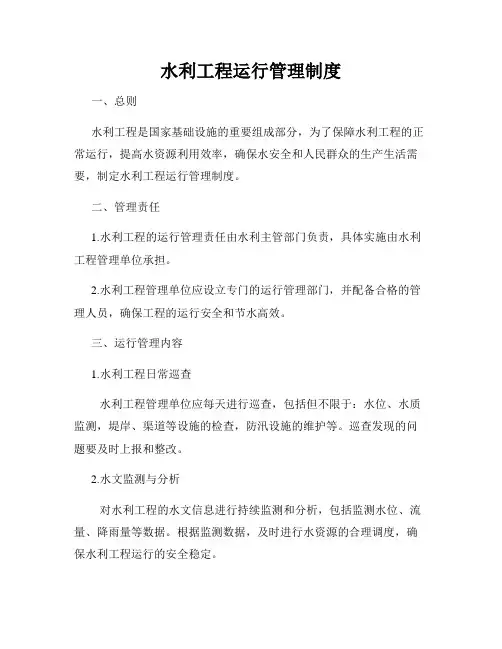 水利工程运行管理制度

一、总则

水利工程是国家基础设施的重要组成部分，为了保障水利工程的正常运行，提高水资源利用效率，确保水安全和人民群众的生产生活需要，制定水利工程运行管理制度。

二、管理责任

1.水利工程的运行管理责任由水利主管部门负责，具体实施由水利工程管理单位承担。

2.水利工程管理单位应设立专门的运行管理部门，并配备合格的管理人员，确保工程的运行安全和节水高效。

三、运行管理内容

1.水利工程日常巡查

水利工程管理单位应每天进行巡查，包括但不限于：水位、水质监测，堤岸、渠道等设施的检查，防汛设施的维护等。巡查发现的问题要及时上报和整改。

2.水文监测与分析

对水利工程的水文信息进行持续监测和分析，包括监测水位、流量、降雨量等数据。根据监测数据，及时进行水资源的合理调度，确保水利工程运行的安全稳定。